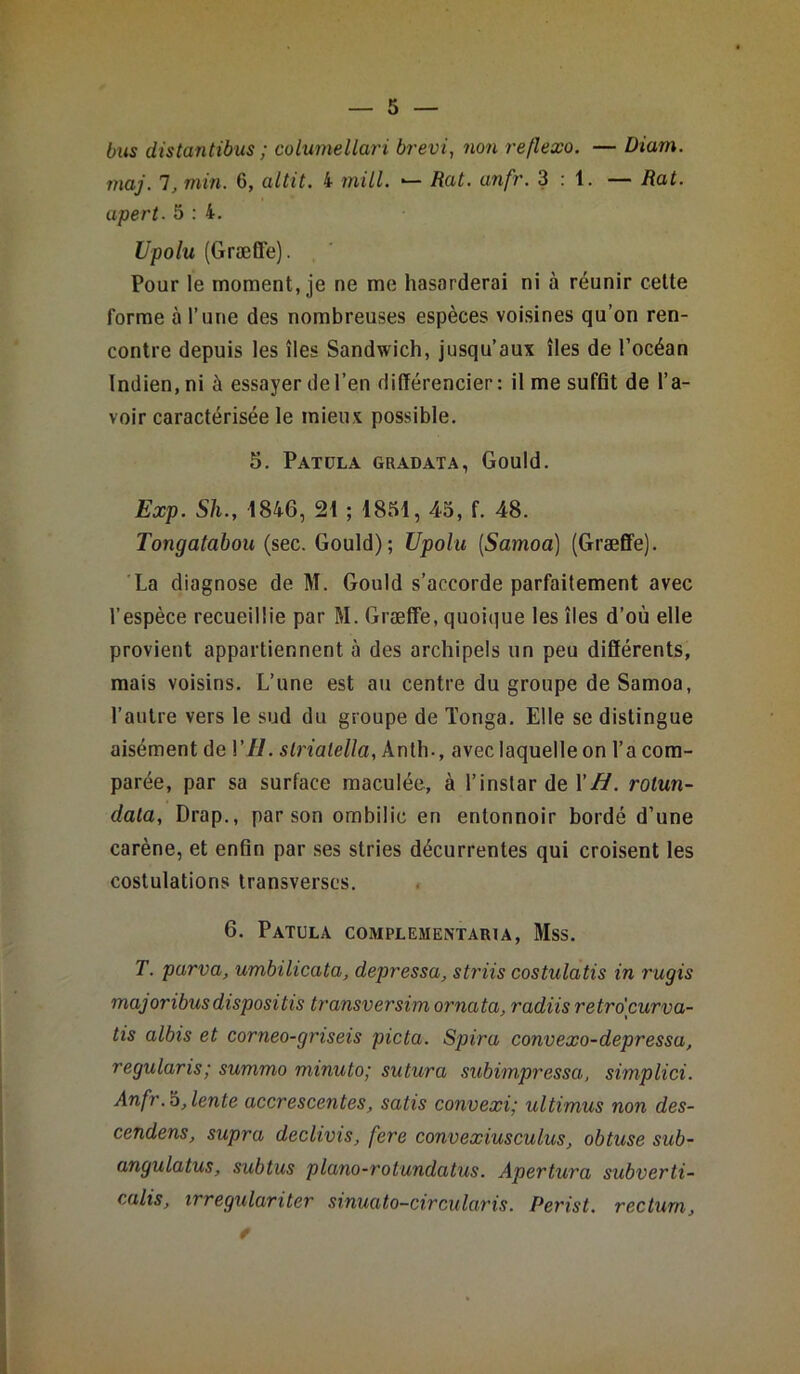 — 5 —

bus distantibus ; columellari brevi, non reflexo. — Diam. maj. 7, min. 6, altit. 4 mill. — Rat. anfr. 3 : 1. — Rat. apert. 5 : 4.

Upolu (Græffe).

Pour le moment, je ne me hasarderai ni à réunir cette forme à l'une des nombreuses espèces voisines qu'on rencontre depuis les îles Sandwich, jusqu'aux îles de l'océan Indien, ni à essayer de l'en différencier: il me suffit de l'avoir caractérisée le mieux possible.

5. Patula gradata, Gould.

Exp. Sh., 1846, 21 ; 1851, 45, f. 48.

Tongatabou (sec. Gould); Upolu (Samoa) (Græffe).

La diagnose de M. Gould s'accorde parfaitement avec l'espèce recueillie par M. Græffe, quoique les îles d'où elle provient appartiennent à des archipels un peu différents, mais voisins. L'une est au centre du groupe de Samoa, l'autre vers le sud du groupe de Tonga. Elle se distingue aisément de l'H. striatella, Anth., avec laquelle on l'a comparée, par sa surface maculée, à l'instar de l'H. rotundata, Drap., par son ombilic en entonnoir bordé d'une carène, et enfin par ses stries décurrentes qui croisent les costulations transverses.

6. Patula complementaria, Mss.

T. parva, umbilicata, depressa, striis costulatis in rugis majoribus dispositis transversim ornata, radiis retrocurvatis albis et corneo-griseis picta. Spira convexo-depressa, regularis; summo minuto; sutura subimpressa, simplici. Anfr. 5, lente accrescentes, satis convexi; ultimus non descendens, supra declivis, fere convexiusculus, obtuse subangulatus, subtus plano-rotundatus. Apertura subverticalis, irregulariter sinuato-circularis. Perist. rectum,